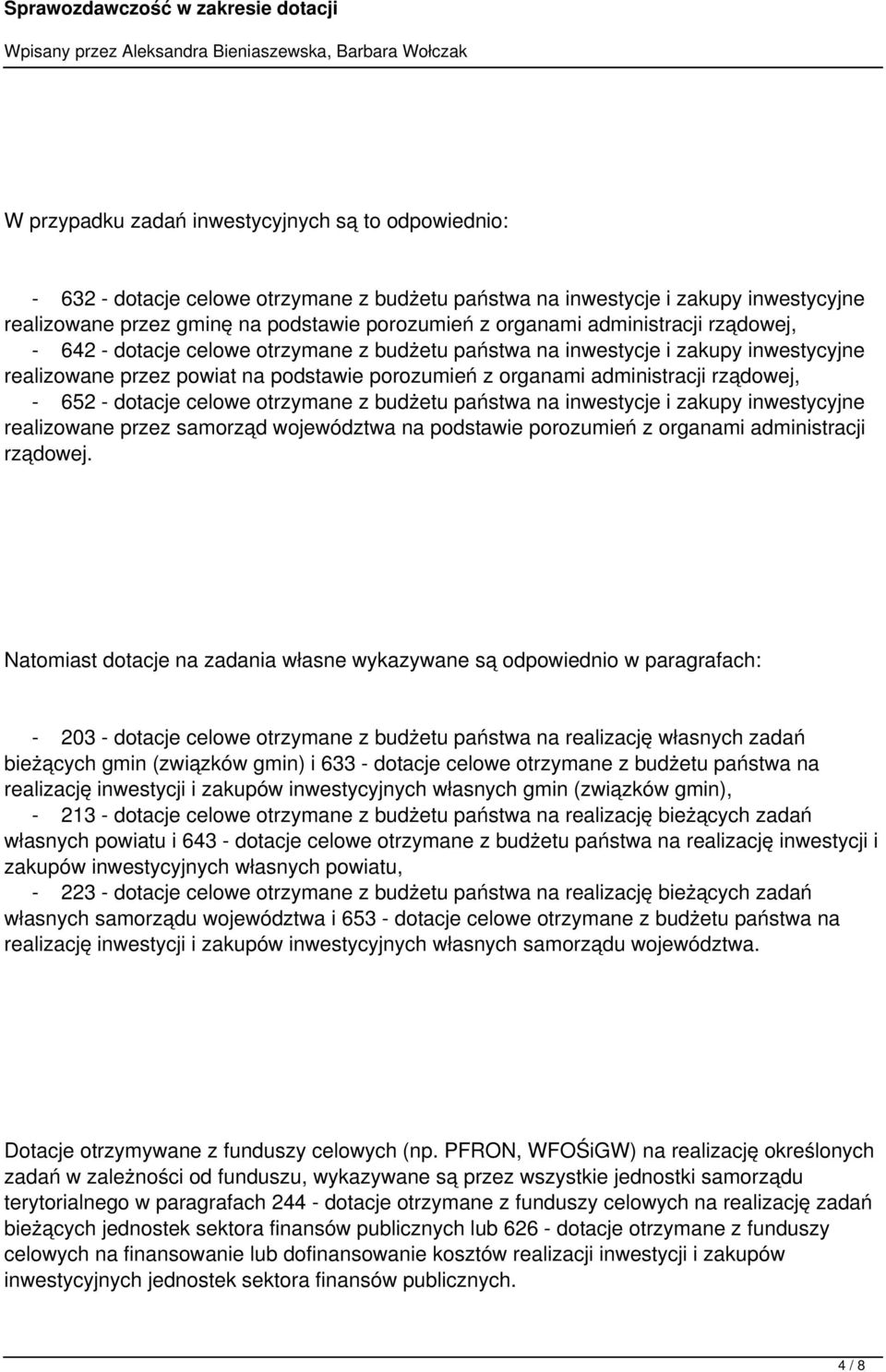 Sprawozdawczość w zakresie dotacji

Wpisany przez Aleksandra Bieniaszewska, Barbara Wołczak

W przypadku zadań inwestycyjnych są to odpowiednio:

- 632 - dotacje celowe otrzymane z budżetu państwa na inwestycje i zakupy inwestycyjne realizowane przez gminę na podstawie porozumień z organami administracji rządowej,
- 642 - dotacje celowe otrzymane z budżetu państwa na inwestycje i zakupy inwestycyjne realizowane przez powiat na podstawie porozumień z organami administracji rządowej,
- 652 - dotacje celowe otrzymane z budżetu państwa na inwestycje i zakupy inwestycyjne realizowane przez samorząd województwa na podstawie porozumień z organami administracji rządowej.

Natomiast dotacje na zadania własne wykazywane są odpowiednio w paragrafach:

- 203 - dotacje celowe otrzymane z budżetu państwa na realizację własnych zadań bieżących gmin (związków gmin) i 633 - dotacje celowe otrzymane z budżetu państwa na realizację inwestycji i zakupów inwestycyjnych własnych gmin (związków gmin),
- 213 - dotacje celowe otrzymane z budżetu państwa na realizację bieżących zadań własnych powiatu i 643 - dotacje celowe otrzymane z budżetu państwa na realizację inwestycji i zakupów inwestycyjnych własnych powiatu,
- 223 - dotacje celowe otrzymane z budżetu państwa na realizację bieżących zadań własnych samorządu województwa i 653 - dotacje celowe otrzymane z budżetu państwa na realizację inwestycji i zakupów inwestycyjnych własnych samorządu województwa.

Dotacje otrzymywane z funduszy celowych (np. PFRON, WFOŚiGW) na realizację określonych zadań w zależności od funduszu, wykazywane są przez wszystkie jednostki samorządu terytorialnego w paragrafach 244 - dotacje otrzymane z funduszy celowych na realizację zadań bieżących jednostek sektora finansów publicznych lub 626 - dotacje otrzymane z funduszy celowych na finansowanie lub dofinansowanie kosztów realizacji inwestycji i zakupów inwestycyjnych jednostek sektora finansów publicznych.

4 / 8